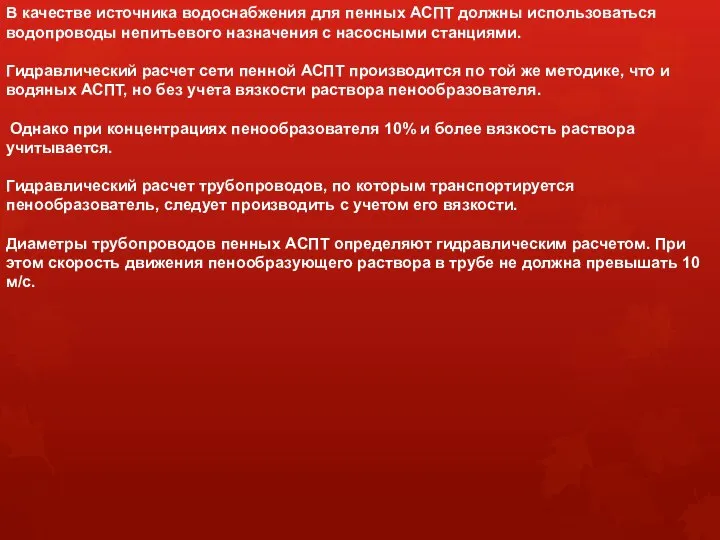 В качестве источника водоснабжения для пенных АСПТ должны использоваться водопроводы непитьевого назначения с насосными станциями.

Гидравлический расчет сети пенной АСПТ производится по той же методике, что и водяных АСПТ, но без учета вязкости раствора пенообразователя.

Однако при концентрациях пенообразователя 10% и более вязкость раствора учитывается.

Гидравлический расчет трубопроводов, по которым транспортируется пенообразователь, следует производить с учетом его вязкости.

Диаметры трубопроводов пенных АСПТ определяют гидравлическим расчетом. При этом скорость движения пенообразующего раствора в трубе не должна превышать 10 м/с.